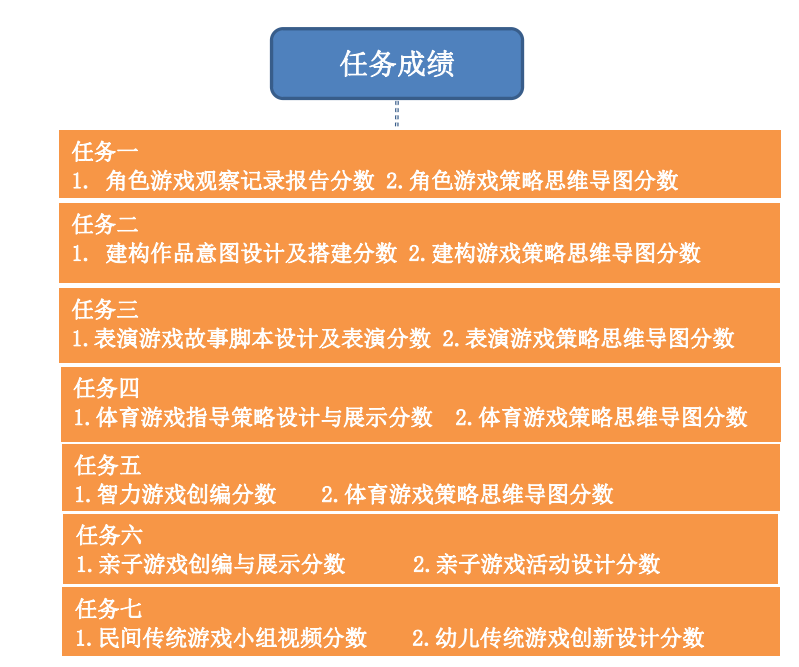 任务成绩

任务一
1. 角色游戏观察记录报告分数 2.角色游戏策略思维导图分数

任务二
1. 建构作品意图设计及搭建分数 2.建构游戏策略思维导图分数

任务三
1.表演游戏故事脚本设计及表演分数 2.表演游戏策略思维导图分数

任务四
1.体育游戏指导策略设计与展示分数 2.体育游戏策略思维导图分数

任务五
1.智力游戏创编分数 2.体育游戏策略思维导图分数

任务六
1.亲子游戏创编与展示分数 2.亲子游戏活动设计分数

任务七
1.民间传统游戏小组视频分数 2.幼儿传统游戏创新设计分数